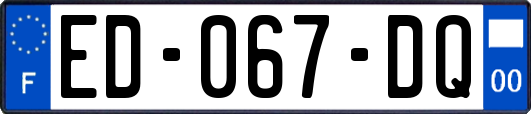 F
ED-067-DQ
00